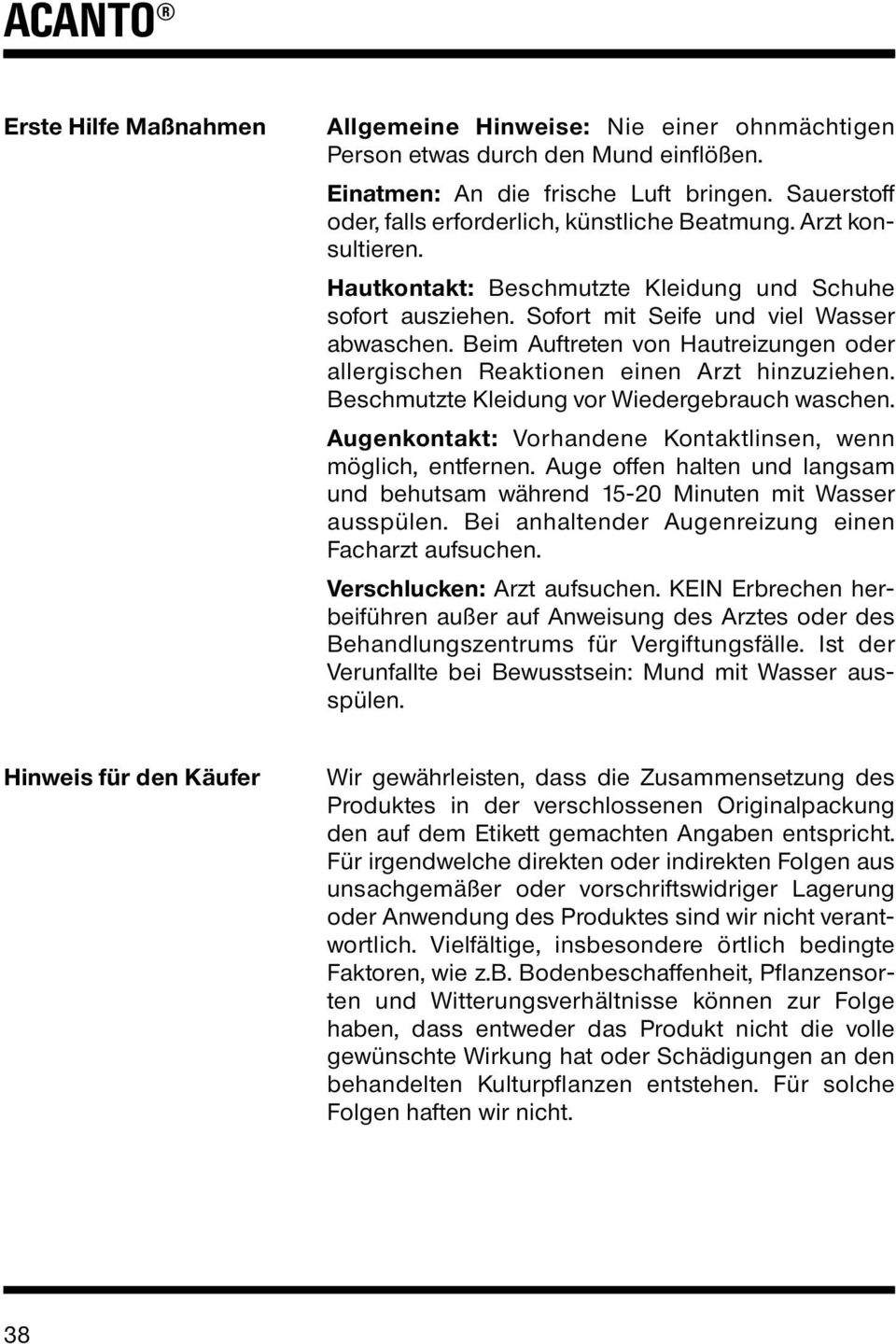 ACANTO®

Erste Hilfe Maßnahmen

Allgemeine Hinweise: Nie einer ohnmächtigen Person etwas durch den Mund einflößen.

Einatmen: An die frische Luft bringen. Sauerstoff oder, falls erforderlich, künstliche Beatmung. Arzt konsultieren.

Hautkontakt: Beschmutzte Kleidung und Schuhe sofort ausziehen. Sofort mit Seife und viel Wasser abwaschen. Beim Auftreten von Hautreizungen oder allergischen Reaktionen einen Arzt hinzuziehen. Beschmutzte Kleidung vor Wiedergebrauch waschen.

Augenkontakt: Vorhandene Kontaktlinsen, wenn möglich, entfernen. Auge offen halten und langsam und behutsam während 15-20 Minuten mit Wasser ausspülen. Bei anhaltender Augenreizung einen Facharzt aufsuchen.

Verschlucken: Arzt aufsuchen. KEIN Erbrechen herbeiführen außer auf Anweisung des Arztes oder des Behandlungszentrums für Vergiftungsfälle. Ist der Verunfallte bei Bewusstsein: Mund mit Wasser ausspülen.

Hinweis für den Käufer

Wir gewährleisten, dass die Zusammensetzung des Produktes in der verschlossenen Originalpackung den auf dem Etikett gemachten Angaben entspricht. Für irgendwelche direkten oder indirekten Folgen aus unsachgemäßer oder vorschriftswidriger Lagerung oder Anwendung des Produktes sind wir nicht verantwortlich. Vielfältige, insbesondere örtlich bedingte Faktoren, wie z.b. Bodenbeschaffenheit, Pflanzensorten und Witterungsverhältnisse können zur Folge haben, dass entweder das Produkt nicht die volle gewünschte Wirkung hat oder Schädigungen an den behandelten Kulturpflanzen entstehen. Für solche Folgen haften wir nicht.

38